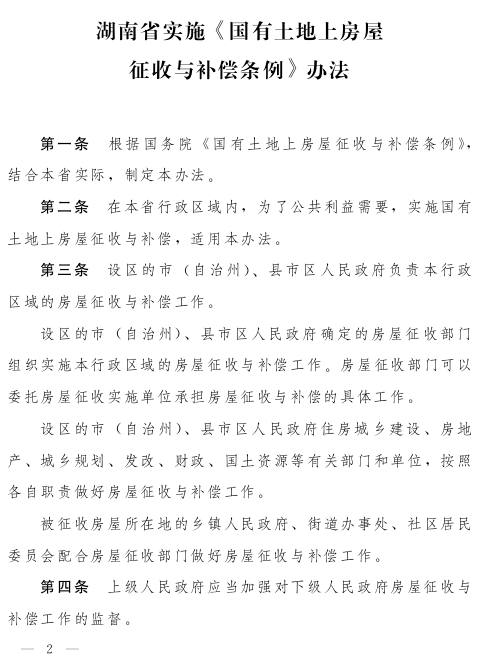 湖南省实施《国有土地上房屋征收与补偿条例》办法

第一条　根据国务院《国有土地上房屋征收与补偿条例》，结合本省实际，制定本办法。

第二条　在本省行政区域内，为了公共利益需要，实施国有土地上房屋征收与补偿，适用本办法。

第三条　设区的市（自治州）、县市区人民政府负责本行政区域的房屋征收与补偿工作。

设区的市（自治州）、县市区人民政府确定的房屋征收部门组织实施本行政区域的房屋征收与补偿工作。房屋征收部门可以委托房屋征收实施单位承担房屋征收与补偿的具体工作。

设区的市（自治州）、县市区人民政府住房城乡建设、房地产、城乡规划、发改、财政、国土资源等有关部门和单位，按照各自职责做好房屋征收与补偿工作。

被征收房屋所在地的乡镇人民政府、街道办事处、社区居民委员会配合房屋征收部门做好房屋征收与补偿工作。

第四条　上级人民政府应当加强对下级人民政府房屋征收与补偿工作的监督。

— 2 —